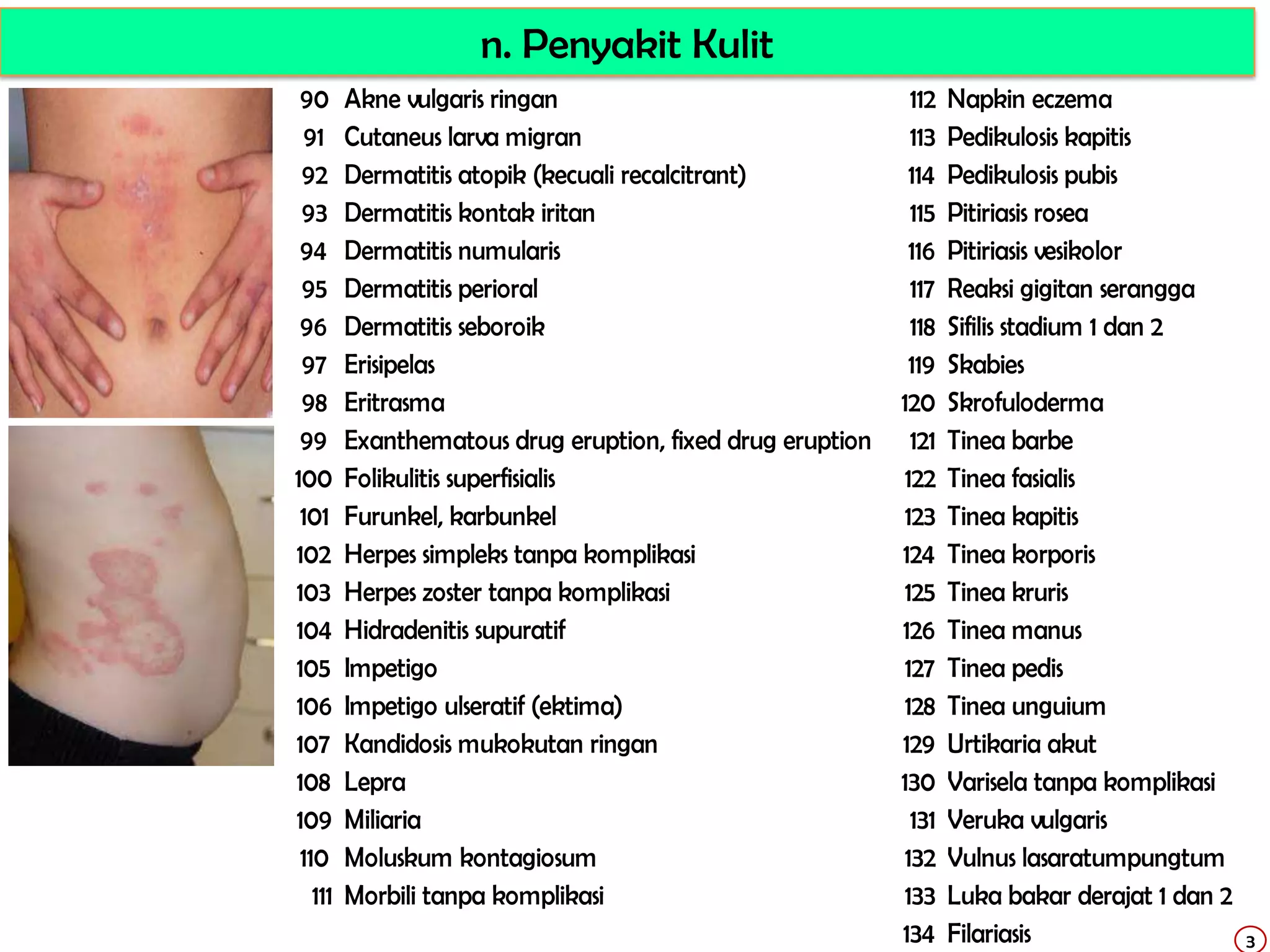 n. Penyakit Kulit

90 Akne vulgaris ringan
91 Cutaneus larva migran
92 Dermatitis atopik (kecuali recalcitrant)
93 Dermatitis kontak iritan
94 Dermatitis numularis
95 Dermatitis perioral
96 Dermatitis seboroik
97 Erisipelas
98 Eritrasma
99 Exanthematous drug eruption, fixed drug eruption
100 Folikulitis superfisialis
101 Furunkel, karbunkel
102 Herpes simpleks tanpa komplikasi
103 Herpes zoster tanpa komplikasi
104 Hidradenitis supuratif
105 Impetigo
106 Impetigo ulseratif (ektima)
107 Kandidosis mukokutan ringan
108 Lepra
109 Miliaria
110 Moluskum kontagiosum
111 Morbili tanpa komplikasi

112 Napkin eczema
113 Pedikulosis kapitis
114 Pedikulosis pubis
115 Pitiriasis rosea
116 Pitiriasis vesikolor
117 Reaksi gigitan serangga
118 Sifilis stadium 1 dan 2
119 Skabies
120 Skrofuloderma
121 Tinea barbe
122 Tinea fasialis
123 Tinea kapitis
124 Tinea korporis
125 Tinea kruris
126 Tinea manus
127 Tinea pedis
128 Tinea unguium
129 Urtikaria akut
130 Varisela tanpa komplikasi
131 Veruka vulgaris
132 Vulnus lasaratumpungtum
133 Luka bakar derajat 1 dan 2
134 Filariasis

3